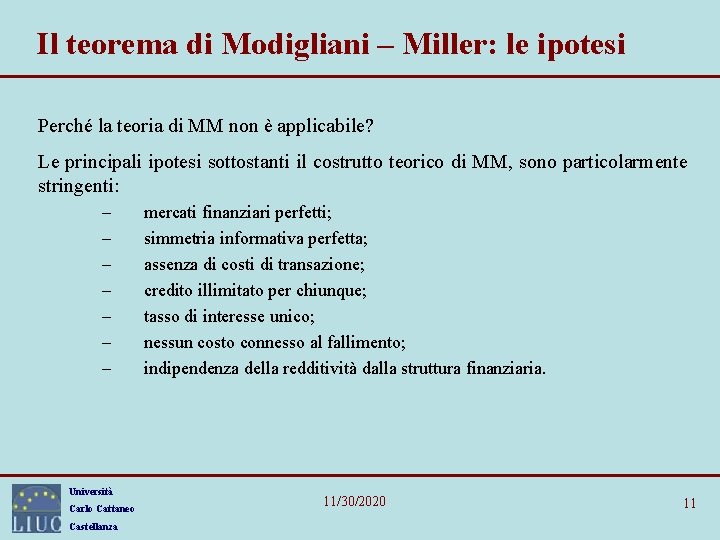 Il teorema di Modigliani – Miller: le ipotesi

Perché la teoria di MM non è applicabile?

Le principali ipotesi sottostanti il costrutto teorico di MM, sono particolarmente stringenti:

– mercati finanziari perfetti;
– simmetria informativa perfetta;
– assenza di costi di transazione;
– credito illimitato per chiunque;
– tasso di interesse unico;
– nessun costo connesso al fallimento;
– indipendenza della redditività dalla struttura finanziaria.

LIUC
Università
Carlo Cattaneo
Castellanza

11/30/2020

11